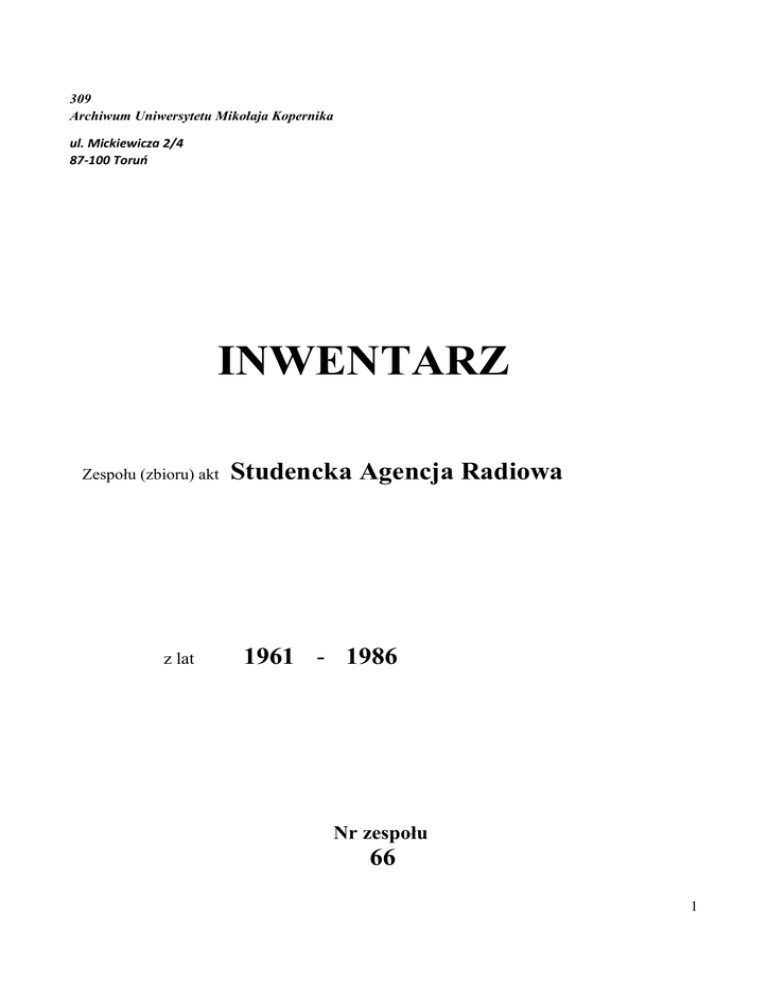 309
Archiwum Uniwersytetu Mikołaja Kopernika
ul. Mickiewicza 2/4
87-100 Toruń

INWENTARZ

Zespołu (zbioru) akt Studencka Agencja Radiowa

z lat 1961 - 1986

Nr zespołu
66

1